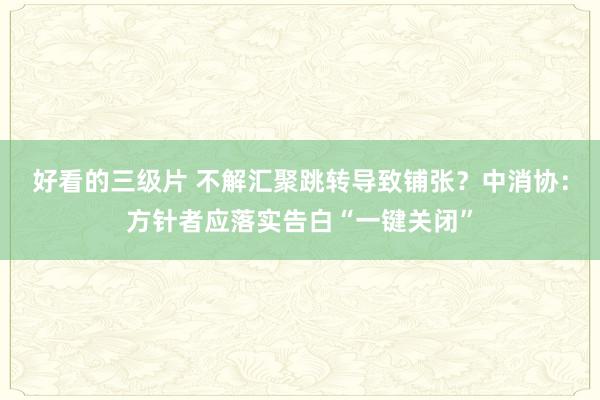 好看的三级片 不解汇聚跳转导致铺张？中消协：方针者应落实告白“一键关闭”